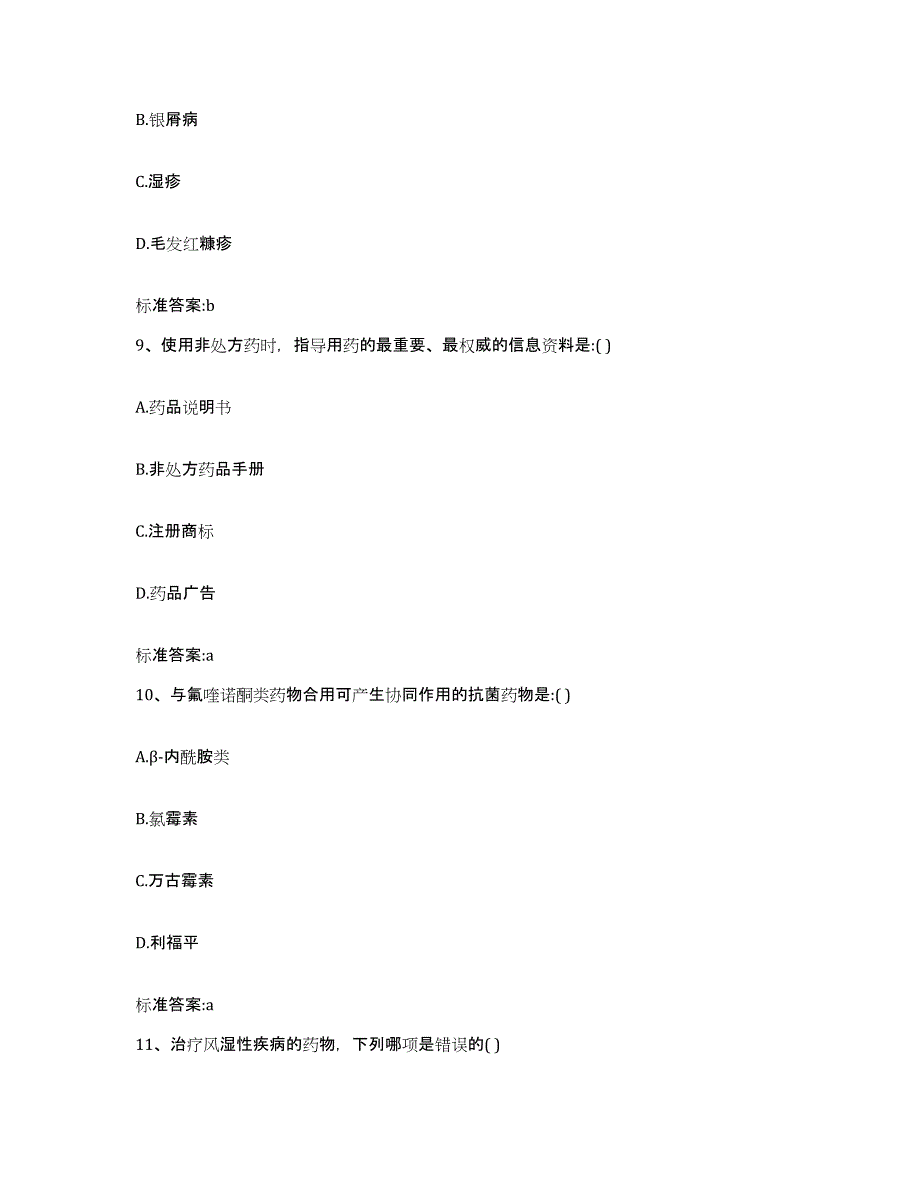 B.银屑病

C.湿疹

D.毛发红糠疹

标准答案:b

9、使用非处方药时，指导用药的最重要、最权威的信息资料是:( )

A.药品说明书

B.非处方药品手册

C.注册商标

D.药品广告

标准答案:a

10、与氟喹诺酮类药物合用可产生协同作用的抗菌药物是:( )

A.β-内酰胺类

B.氯霉素

C.万古霉素

D.利福平

标准答案:a

11、治疗风湿性疾病的药物，下列哪项是错误的( )